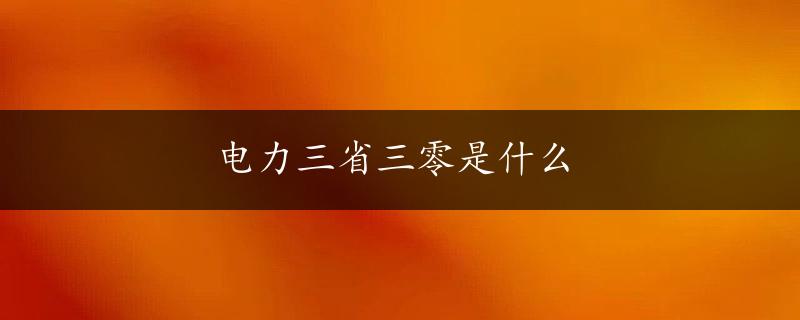 电力三省三零是什么